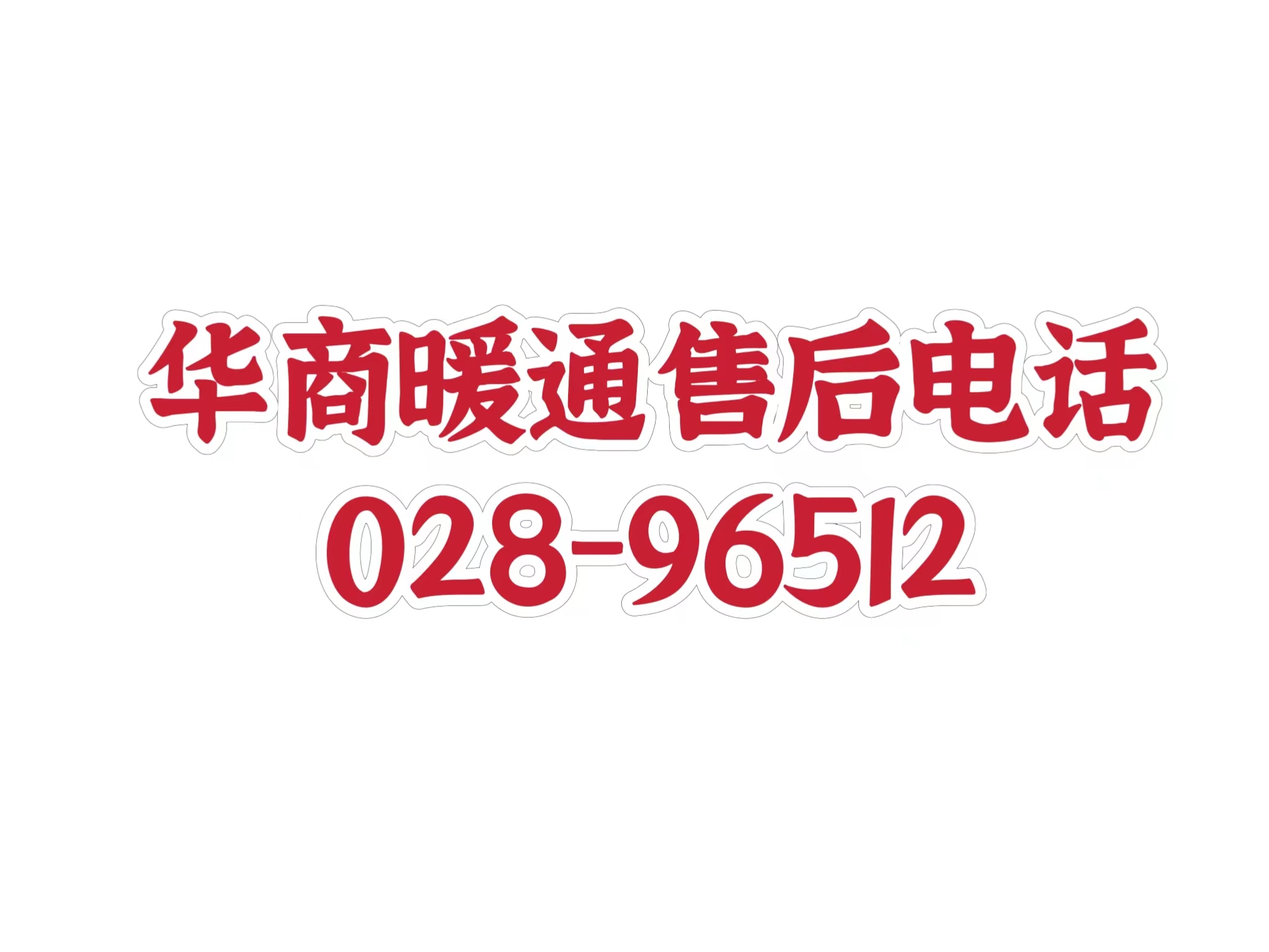 华商暖通 售后电话
028-96512